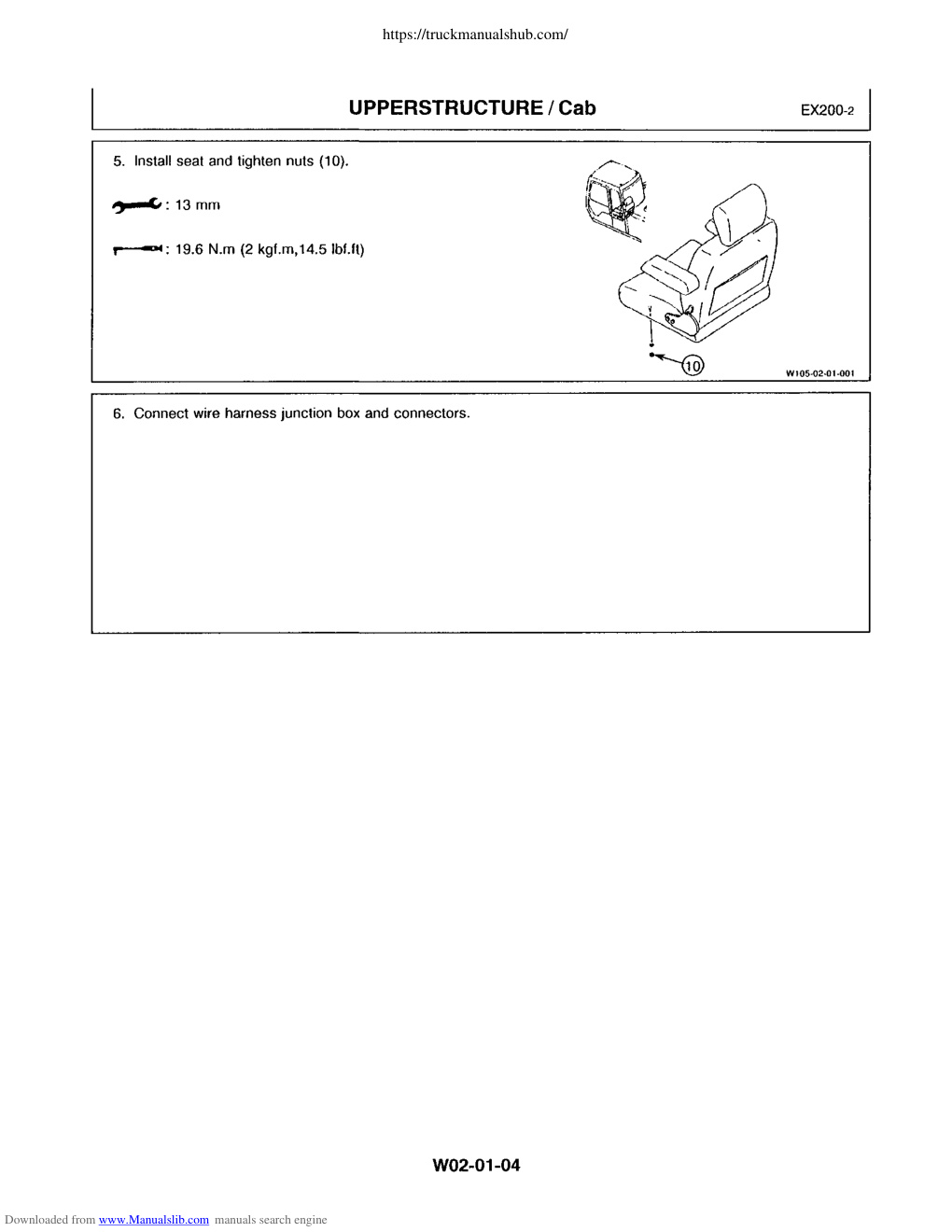 https://truckmanualshub.com/

UPPERSTRUCTURE / Cab

EX200-2

5. Install seat and tighten nuts (10).

: 13 mm

: 19.6 N.m (2 kgf.m,14.5 lbf.ft)

10

W105-02-01-001

6. Connect wire harness junction box and connectors.

W02-01-04

Downloaded from www.Manualslib.com manuals search engine